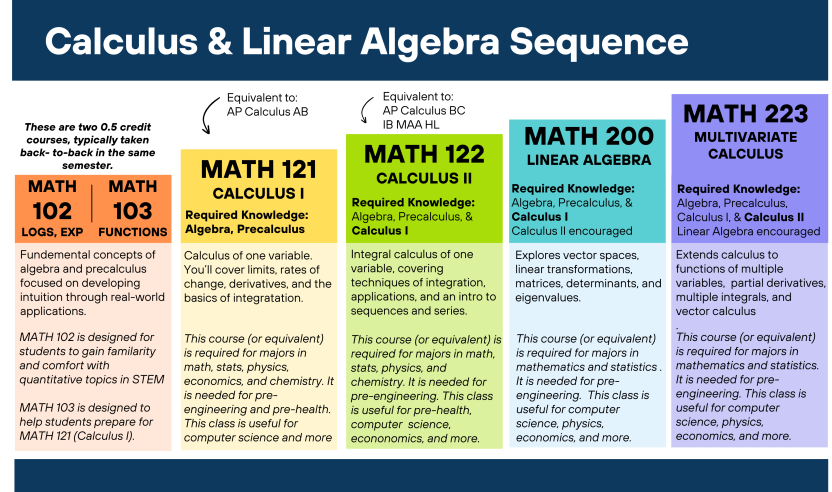 Calculus & Linear Algebra Sequence

These are two 0.5 credit courses, typically taken back- to-back in the same semester.

MATH 102
LOGS, EXP

MATH 103
FUNCTIONS

Fundemental concepts of algebra and precalculus focused on developing intuition through real-world applications.

MATH 102 is designed for students to gain familarity and comfort with quantitative topics in STEM

MATH 103 is designed to help students prepare for MATH 121 (Calculus I).

Equivalent to:
AP Calculus AB

MATH 121
CALCULUS I

Required Knowledge:
Algebra, Precalculus

Calculus of one variable. You'll cover limits, rates of change, derivatives, and the basics of integratation.

This course (or equivalent) is required for majors in math, stats, physics, economics, and chemistry. It is needed for pre-engineering and pre-health. This class is useful for computer science and more

Equivalent to:
AP Calculus BC
IB MAA HL

MATH 122
CALCULUS II

Required Knowledge:
Algebra, Precalculus, & Calculus I

Integral calculus of one variable, covering techniques of integration, applications, and an intro to sequences and series.

This course (or equivalent) is required for majors in math, stats, physics, and chemistry. It is needed for pre-engineering. This class is useful for pre-health, computer science, econonomics, and more.

MATH 200
LINEAR ALGEBRA

Required Knowledge:
Algebra, Precalculus, & Calculus I
Calculus II encouraged

Explores vector spaces, linear transformations, matrices, determinants, and eigenvalues.

This course (or equivalent) is required for majors in mathematics and statistics . It is needed for pre-engineering. This class is useful for computer science, physics, economics, and more.

MATH 223
MULTIVARIATE CALCULUS

Required Knowledge:
Algebra, Precalculus, Calculus I, & Calculus II
Linear Algebra encouraged

Extends calculus to functions of multiple variables, partial derivatives, multiple integrals, and vector calculus
.
This course (or equivalent) is required for majors in mathematics and statistics. It is needed for pre-engineering. This class is useful for computer science, physics, economics, and more.